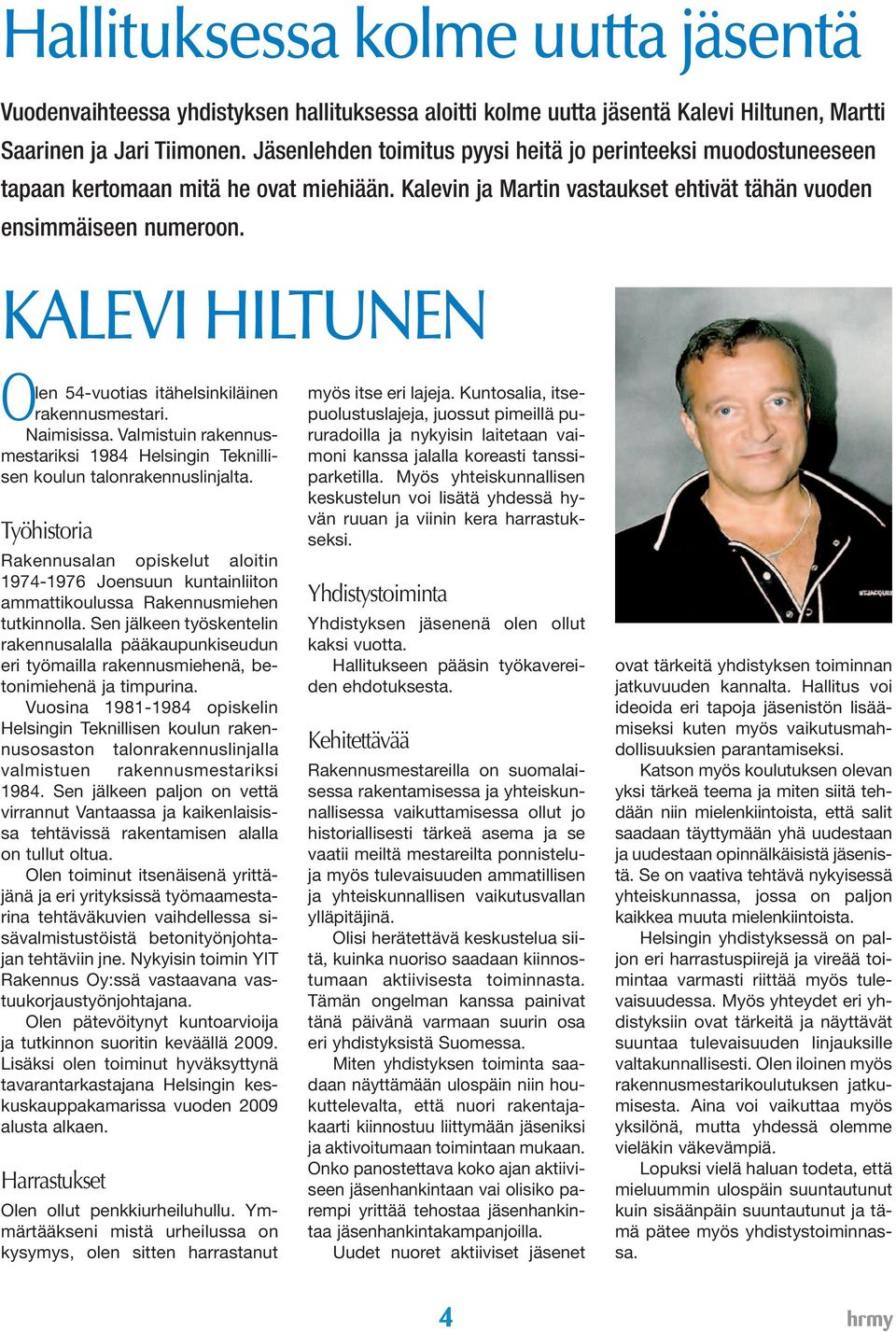 Hallituksessa kolme uutta jäsentä

Vuodenvaihteessa yhdistyksen hallituksessa aloitti kolme uutta jäsentä Kalevi Hiltunen, Martti Saarinen ja Jari Tiimonen. Jäsenlehden toimitus pyysi heitä jo perinteeksi muodostuneeseen tapaan kertomaan mitä he ovat miehiään. Kalevin ja Martin vastaukset ehtivät tähän vuoden ensimmäiseen numeroon.

KALEVI HILTUNEN

Olen 54-vuotias itähelsinkiläinen rakennusmestari. Naimisissa. Valmistuin rakennusmestariksi 1984 Helsingin Teknillisen koulun talonrakennuslinjalta.

Työhistoria

Rakennusalan opiskelut aloitin 1974-1976 Joensuun kuntainliiton ammattikoulussa Rakennusmiehen tutkinnolla. Sen jälkeen työskentelin rakennusalalla pääkaupunkiseudun eri työmailla rakennusmiehenä, betonimiehenä ja timpurina.

Vuosina 1981-1984 opiskelin Helsingin Teknillisen koulun rakennusosaston talonrakennuslinjalla valmistuen rakennusmestariksi 1984. Sen jälkeen paljon on vettä virrannut Vantaassa ja kaikenlaisissa tehtävissä rakentamisen alalla on tullut oltua.

Olen toiminut itsenäisenä yrittäjänä ja eri yrityksissä työmaamestarina tehtäväkuvien vaihdellessa sisävalmistustöistä betonityönjohtajan tehtäviin jne. Nykyisin toimin YIT Rakennus Oy:ssä vastaavana vastuukorjaustyönjohtajana.

Olen pätevöitynyt kuntoarvioija ja tutkinnon suoritin keväällä 2009. Lisäksi olen toiminut hyväksyttynä tavarantarkastajana Helsingin keskuskauppakamarissa vuoden 2009 alusta alkaen.

Harrastukset

Olen ollut penkkiurheiluhullu. Ymmärtääkseni mistä urheilussa on kysymys, olen sitten harrastanut myös itse eri lajeja. Kuntosalia, itsepuolustuslajeja, juossut pimeillä pururadoilla ja nykyisin laitetaan vaimoni kanssa jalalla koreasti tanssiparketilla. Myös yhteiskunnallisen keskustelun voi lisätä yhdessä hyvän ruuan ja viinin kera harrastukseksi.

Yhdistystoiminta

Yhdistyksen jäsenenä olen ollut kaksi vuotta.

Hallitukseen pääsin työkavereiden ehdotuksesta.

Kehitettävää

Rakennusmestareilla on suomalaisessa rakentamisessa ja yhteiskunnallisessa vaikuttamisessa ollut jo historiallisesti tärkeä asema ja se vaatii meiltä mestareilta ponnisteluja myös tulevaisuuden ammatillisen ja yhteiskunnallisen vaikutusvallan ylläpitäjinä.

Olisi herätettävä keskustelua siitä, kuinka nuoriso saadaan kiinnostumaan aktiivisesta toiminnasta. Tämän ongelman kanssa painivat tänä päivänä varmaan suurin osa eri yhdistyksistä Suomessa.

Miten yhdistyksen toiminta saadaan näyttämään ulospäin niin houkuttelevalta, että nuori rakentajakaarti kiinnostuu liittymään jäseniksi ja aktivoitumaan toimintaan mukaan. Onko panostettava koko ajan aktiiviseen jäsenhankintaan vai olisiko parempi yrittää tehostaa jäsenhankintaa jäsenhankintakampanjoilla.

Uudet nuoret aktiiviset jäsenet ovat tärkeitä yhdistyksen toiminnan jatkuvuuden kannalta. Hallitus voi ideoida eri tapoja jäsenistön lisäämiseksi kuten myös vaikutusmahdollisuuksien parantamiseksi.

Katson myös koulutuksen olevan yksi tärkeä teema ja miten siitä tehdään niin mielenkiintoista, että salit saadaan täyttymään yhä uudestaan ja uudestaan opinnälkäisistä jäsenistä. Se on vaativa tehtävä nykyisessä yhteiskunnassa, jossa on paljon kaikkea muuta mielenkiintoista.

Helsingin yhdistyksessä on paljon eri harrastuspiirejä ja vireää toimintaa varmasti riittää myös tulevaisuudessa. Myös yhteydet eri yhdistyksiin ovat tärkeitä ja näyttävät suuntaa tulevaisuuden linjauksille valtakunnallisesti. Olen iloinen myös rakennusmestarikoulutuksen jatkumisesta. Aina voi vaikuttaa myös yksilönä, mutta yhdessä olemme vieläkin väkevämpiä.

Lopuksi vielä haluan todeta, että mieluummin ulospäin suuntautunut kuin sisäänpäin suuntautunut ja tämä pätee myös yhdistystoiminnassa.

4

hrmy